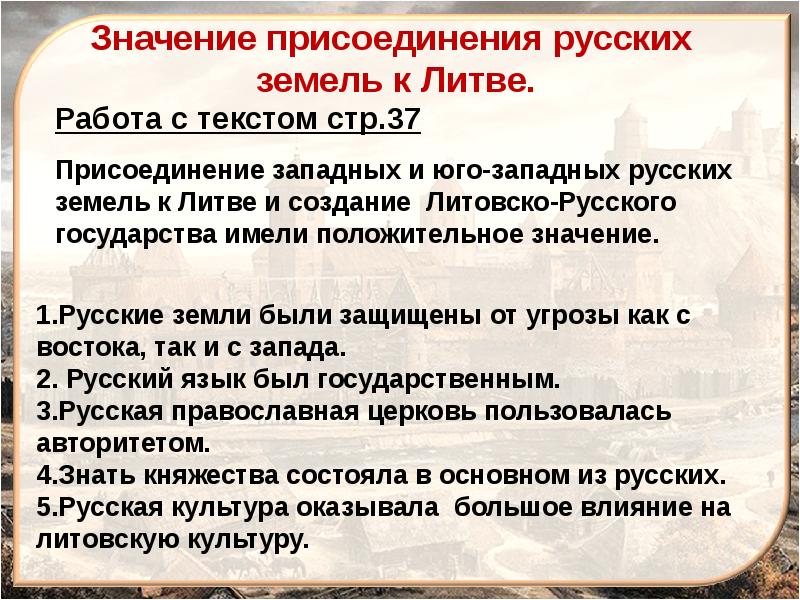 Значение присоединения русских земель к Литве.

Работа с текстом стр.37

Присоединение западных и юго-западных русских земель к Литве и создание Литовско-Русского государства имели положительное значение.

1.Русские земли были защищены от угрозы как с востока, так и с запада.
2. Русский язык был государственным.
3.Русская православная церковь пользовалась авторитетом.
4.Знать княжества состояла в основном из русских.
5.Русская культура оказывала большое влияние на литовскую культуру.